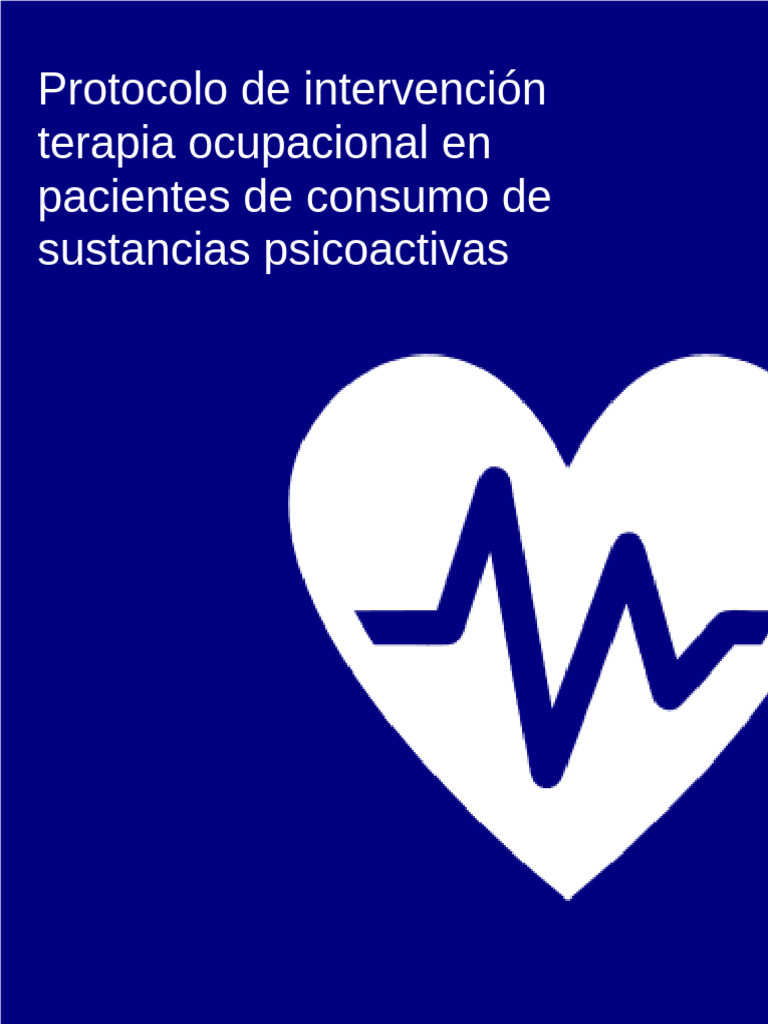 Protocolo de intervención terapia ocupacional en pacientes de consumo de sustancias psicoactivas